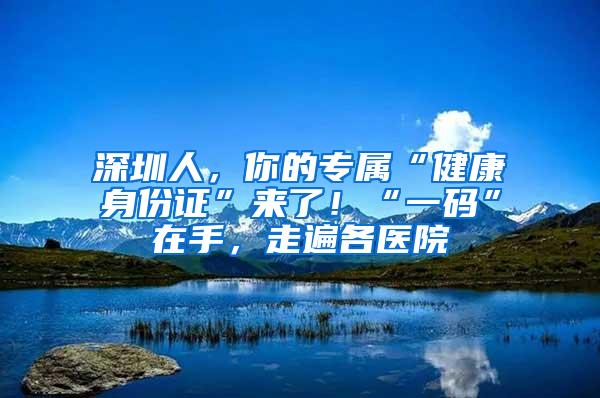 深圳人，你的专属“健康身份证”来了！“一码”在手，走遍各医院